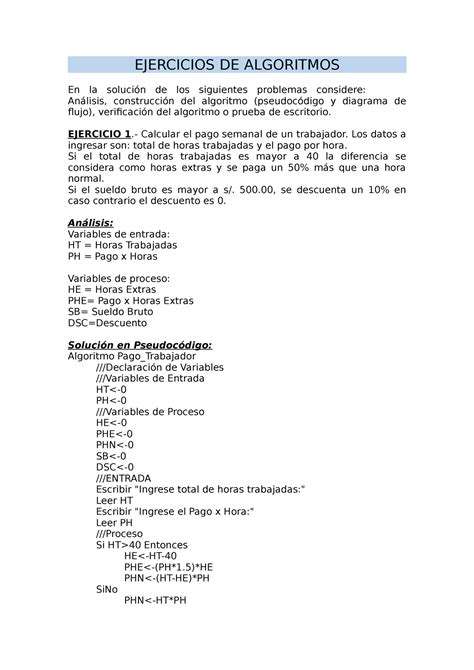 EJERCICIOS DE ALGORITMOS

En la solución de los siguientes problemas considere: Análisis, construcción del algoritmo (pseudocódigo y diagrama de flujo), verificación del algoritmo o prueba de escritorio.

EJERCICIO 1.- Calcular el pago semanal de un trabajador. Los datos a ingresar son: total de horas trabajadas y el pago por hora.
Si el total de horas trabajadas es mayor a 40 la diferencia se considera como horas extras y se paga un 50% más que una hora normal.
Si el sueldo bruto es mayor a s/. 500.00, se descuenta un 10% en caso contrario el descuento es 0.

Análisis:
Variables de entrada:
HT = Horas Trabajadas
PH = Pago x Horas

Variables de proceso:
HE = Horas Extras
PHE= Pago x Horas Extras
SB= Sueldo Bruto
DSC=Descuento

Solución en Pseudocódigo:
Algoritmo Pago_Trabajador
///Declaración de Variables
///Variables de Entrada
HT<-0
PH<-0
///Variables de Proceso
HE<-0
PHE<-0
PHN<-0
SB<-0
DSC<-0
///ENTRADA
Escribir "Ingrese total de horas trabajadas:"
Leer HT
Escribir "Ingrese el Pago x Hora:"
Leer PH
///Proceso
Si HT>40 Entonces
HE<-HT-40
PHE<-(PH*1.5)*HE
PHN<-(HT-HE)*PH
SiNo
PHN<-HT*PH